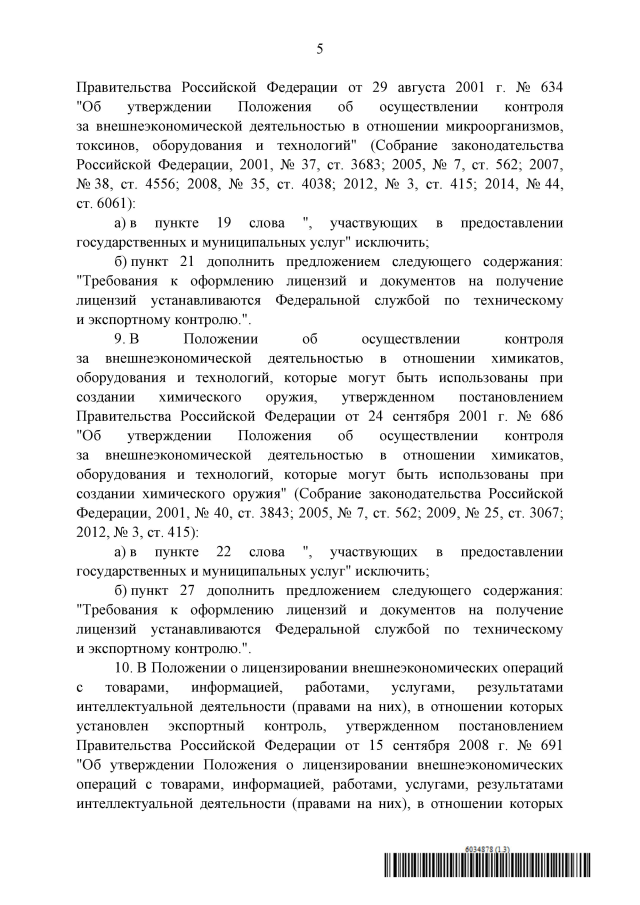 5

Правительства Российской Федерации от 29 августа 2001 г. № 634 "Об утверждении Положения об осуществлении контроля за внешнеэкономической деятельностью в отношении микроорганизмов, токсинов, оборудования и технологий" (Собрание законодательства Российской Федерации, 2001, № 37, ст. 3683; 2005, № 7, ст. 562; 2007, № 38, ст. 4556; 2008, № 35, ст. 4038; 2012, № 3, ст. 415; 2014, № 44, ст. 6061):

а) в пункте 19 слова ", участвующих в предоставлении государственных и муниципальных услуг" исключить;

б) пункт 21 дополнить предложением следующего содержания: "Требования к оформлению лицензий и документов на получение лицензий устанавливаются Федеральной службой по техническому и экспортному контролю.".

9. В Положении об осуществлении контроля за внешнеэкономической деятельностью в отношении химикатов, оборудования и технологий, которые могут быть использованы при создании химического оружия, утвержденном постановлением Правительства Российской Федерации от 24 сентября 2001 г. № 686 "Об утверждении Положения об осуществлении контроля за внешнеэкономической деятельностью в отношении химикатов, оборудования и технологий, которые могут быть использованы при создании химического оружия" (Собрание законодательства Российской Федерации, 2001, № 40, ст. 3843; 2005, № 7, ст. 562; 2009, № 25, ст. 3067; 2012, № 3, ст. 415):

а) в пункте 22 слова ", участвующих в предоставлении государственных и муниципальных услуг" исключить;

б) пункт 27 дополнить предложением следующего содержания: "Требования к оформлению лицензий и документов на получение лицензий устанавливаются Федеральной службой по техническому и экспортному контролю.".

10. В Положении о лицензировании внешнеэкономических операций с товарами, информацией, работами, услугами, результатами интеллектуальной деятельности (правами на них), в отношении которых установлен экспортный контроль, утвержденном постановлением Правительства Российской Федерации от 15 сентября 2008 г. № 691 "Об утверждении Положения о лицензировании внешнеэкономических операций с товарами, информацией, работами, услугами, результатами интеллектуальной деятельности (правами на них), в отношении которых

6034878 (1.3)